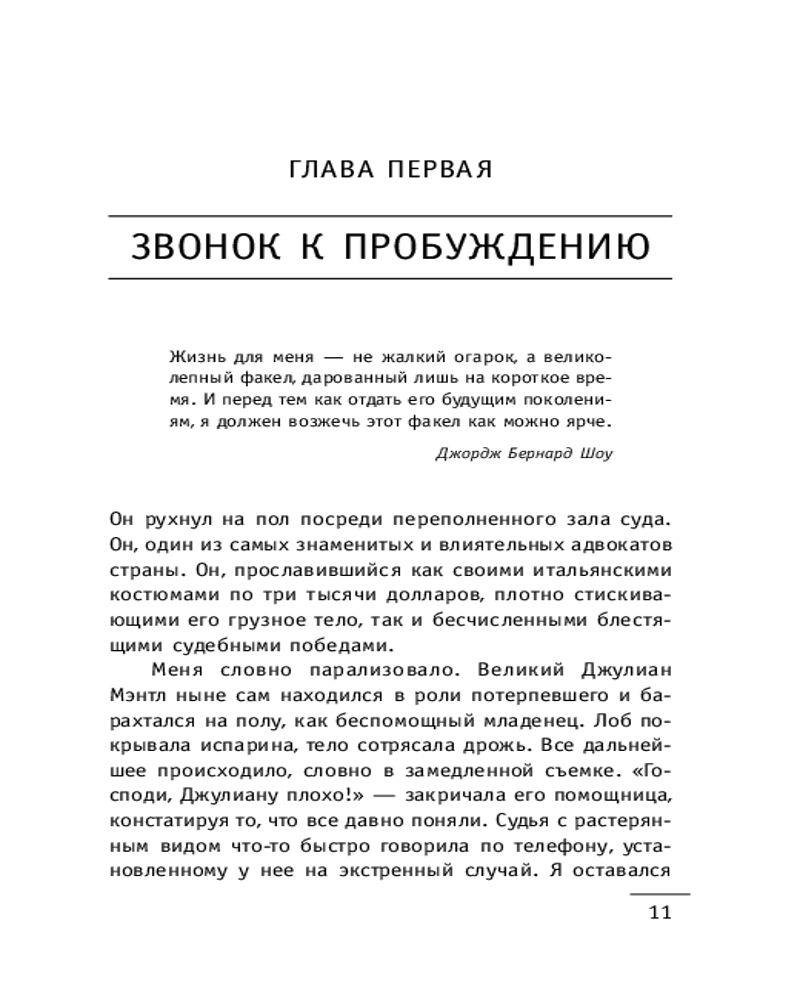 ГЛАВА ПЕРВАЯ

ЗВОНОК К ПРОБУЖДЕНИЮ

Жизнь для меня — не жалкий огарок, а великолепный факел, дарованный лишь на короткое время. И перед тем как отдать его будущим поколениям, я должен возжечь этот факел как можно ярче.

Джордж Бернард Шоу

Он рухнул на пол посреди переполненного зала суда. Он, один из самых знаменитых и влиятельных адвокатов страны. Он, прославившийся как своими итальянскими костюмами по три тысячи долларов, плотно стискивающими его грузное тело, так и бесчисленными блестящими судебными победами.

Меня словно парализовало. Великий Джулиан Мэнтл ныне сам находился в роли потерпевшего и барахтался на полу, как беспомощный младенец. Лоб покрывала испарина, тело сотрясала дрожь. Все дальнейшее происходило, словно в замедленной съемке. «Господи, Джулиану плохо!» — закричала его помощница, констатируя то, что все давно поняли. Судья с растерянным видом что-то быстро говорила по телефону, установленному у нее на экстренный случай. Я оставался

11